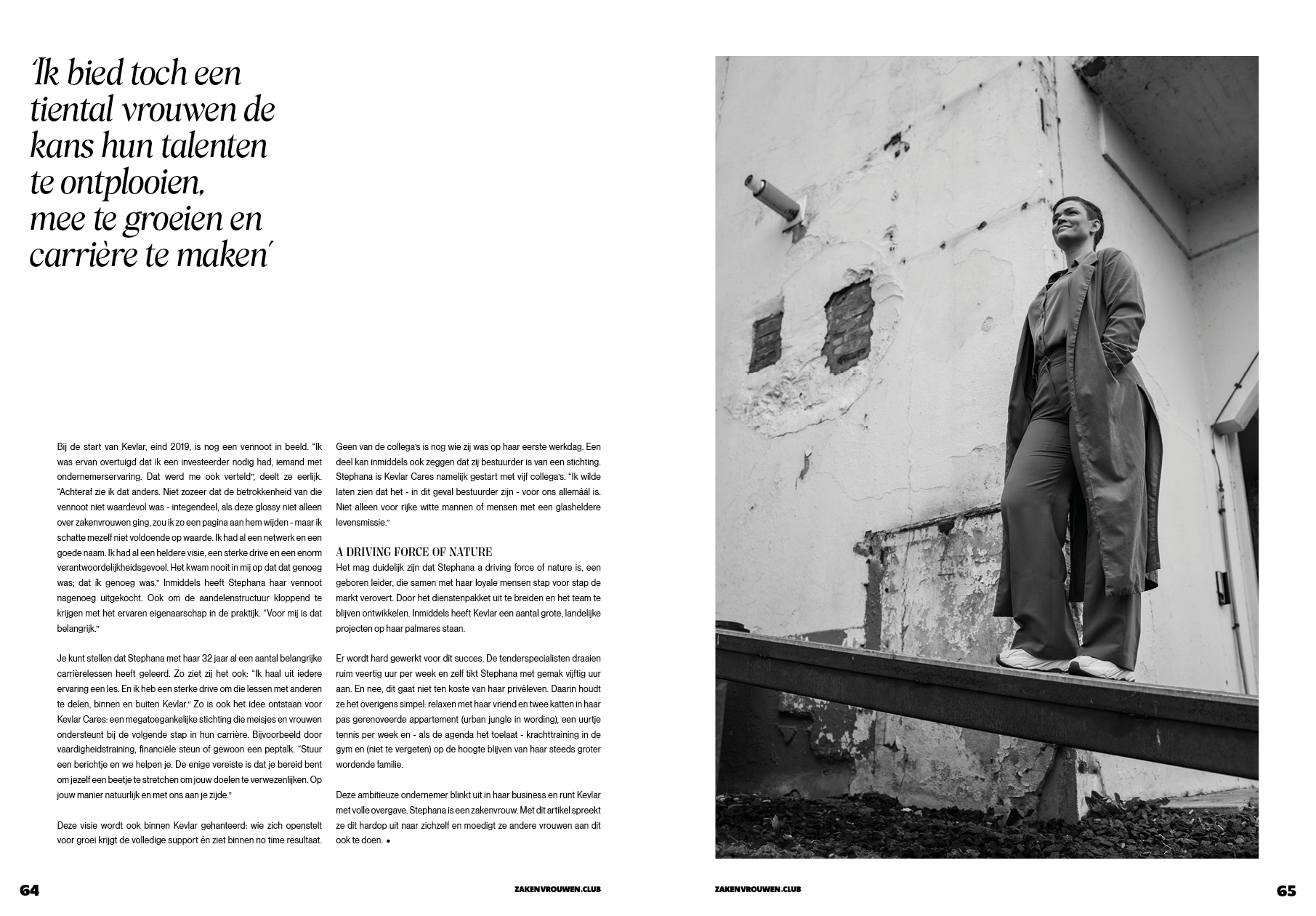 'Ik bied toch een tiental vrouwen de kans hun talenten te ontplooien, mee te groeien en carrière te maken'

Bij de start van Kevlar, eind 2019, is nog een vennoot in beeld. "Ik was ervan overtuigd dat ik een investeerder nodig had, iemand met ondernemerservaring. Dat werd me ook verteld", deelt ze eerlijk. "Achteraf zie ik dat anders. Niet zozeer dat de betrokkenheid van die vennoot niet waardevol was - integendeel, als deze glossy niet alleen over zakenvrouwen ging, zou ik zo een pagina aan hem wijden - maar ik schatte mezelf niet voldoende op waarde. Ik had al een netwerk en een goede naam. Ik had al een heldere visie, een sterke drive en een enorm verantwoordelijkheidsgevoel. Het kwam nooit in mij op dat dat genoeg was; dat ík genoeg was." Inmiddels heeft Stephana haar vennoot nagenoeg uitgekocht. Ook om de aandelenstructuur kloppend te krijgen met het ervaren eigenaarschap in de praktijk. "Voor mij is dat belangrijk."

Je kunt stellen dat Stephana met haar 32 jaar al een aantal belangrijke carrièrelessen heeft geleerd. Zo ziet zij het ook: "Ik haal uit iedere ervaring een les. En ik heb een sterke drive om die lessen met anderen te delen, binnen en buiten Kevlar." Zo is ook het idee ontstaan voor Kevlar Cares: een megatoegankelijke stichting die meisjes en vrouwen ondersteunt bij de volgende stap in hun carrière. Bijvoorbeeld door vaardigheidstraining, financiële steun of gewoon een peptalk. "Stuur een berichtje en we helpen je. De enige vereiste is dat je bereid bent om jezelf een beetje te stretchen om jouw doelen te verwezenlijken. Op jouw manier natuurlijk en met ons aan je zijde."

Deze visie wordt ook binnen Kevlar gehanteerd: wie zich openstelt voor groei krijgt de volledige support én ziet binnen no time resultaat.

Geen van de collega's is nog wie zij was op haar eerste werkdag. Een deel kan inmiddels ook zeggen dat zij bestuurder is van een stichting. Stephana is Kevlar Cares namelijk gestart met vijf collega's. "Ik wilde laten zien dat het - in dit geval bestuurder zijn - voor ons allemáál is. Niet alleen voor rijke witte mannen of mensen met een glasheldere levensmissie."

A DRIVING FORCE OF NATURE
Het mag duidelijk zijn dat Stephana a driving force of nature is, een geboren leider, die samen met haar loyale mensen stap voor stap de markt verovert. Door het dienstenpakket uit te breiden en het team te blijven ontwikkelen. Inmiddels heeft Kevlar een aantal grote, landelijke projecten op haar palmares staan.

Er wordt hard gewerkt voor dit succes. De tenderspecialisten draaien ruim veertig uur per week en zelf tikt Stephana met gemak vijftig uur aan. En nee, dit gaat niet ten koste van haar privéleven. Daarin houdt ze het overigens simpel: relaxen met haar vriend en twee katten in haar pas gerenoveerde appartement (urban jungle in wording), een uurtje tennis per week en - als de agenda het toelaat - krachttraining in de gym en (niet te vergeten) op de hoogte blijven van haar steeds groter wordende familie.

Deze ambitieuze ondernemer blinkt uit in haar business en runt Kevlar met volle overgave. Stephana is een zakenvrouw. Met dit artikel spreekt ze dit hardop uit naar zichzelf en moedigt ze andere vrouwen aan dit ook te doen. •

64 ZAKENVROUWEN.CLUB

ZAKENVROUWEN.CLUB 65